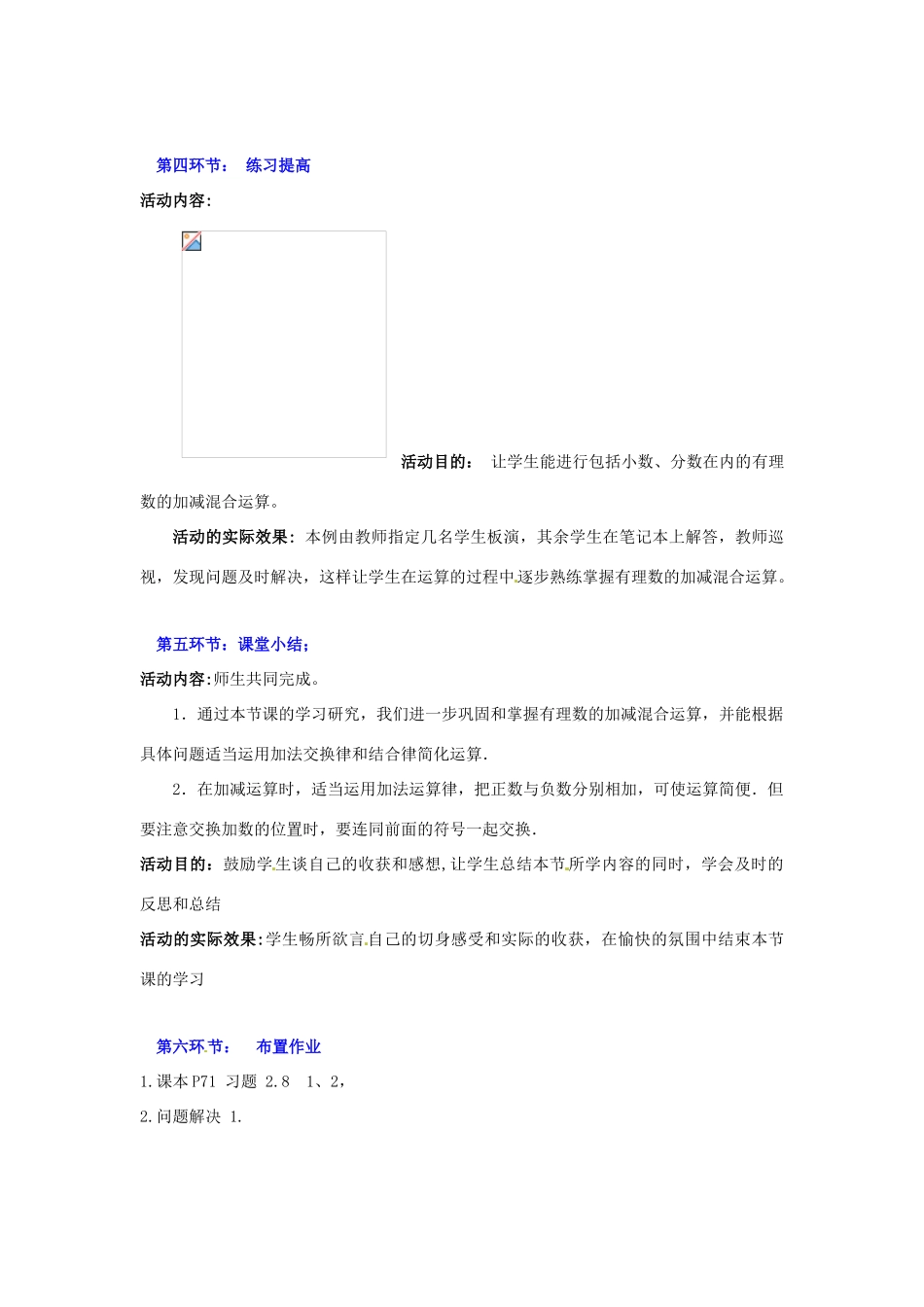 第四环节： 练习提高

活动内容：

活动目的： 让学生能进行包括小数、分数在内的有理数的加减混合运算。

活动的实际效果：本例由教师指定几名学生板演，其余学生在笔记本上解答，教师巡视，发现问题及时解决，这样让学生在运算的过程中逐步熟练掌握有理数的加减混合运算。

第五环节：课堂小结；

活动内容：师生共同完成。

1．通过本节课的学习研究，我们进一步巩固和掌握有理数的加减混合运算，并能根据具体问题适当运用加法交换律和结合律简化运算．

2．在加减运算时，适当运用加法运算律，把正数与负数分别相加，可使运算简便．但要注意交换加数的位置时，要连同前面的符号一起交换．

活动目的：鼓励学生谈自己的收获和感想，让学生总结本节所学内容的同时，学会及时的反思和总结

活动的实际效果：学生畅所欲言自己的切身感受和实际的收获，在愉快的氛围中结束本节课的学习

第六环节： 布置作业

1.课本P71 习题 2.8 1、2，

2.问题解决 1.